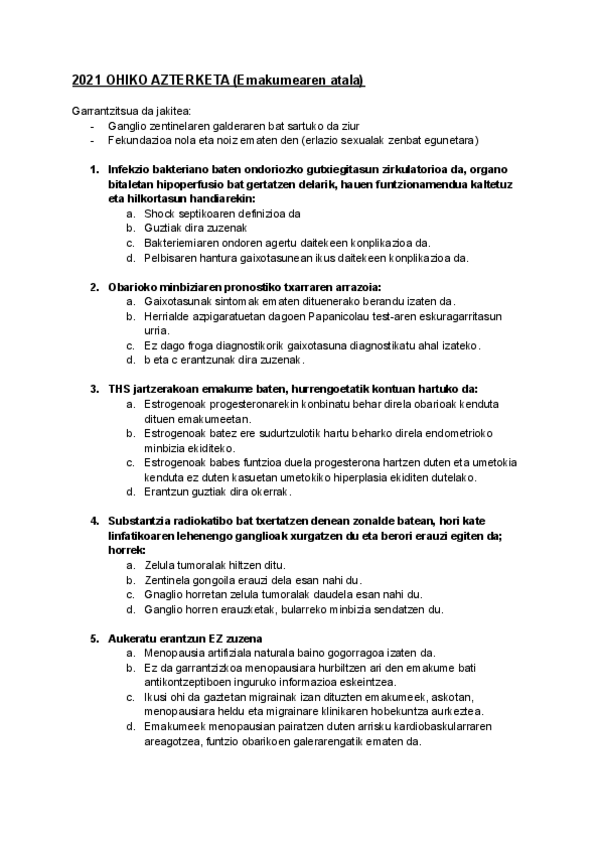 2021 OHIKO AZTERKETA (Emakumearen atala)

Garrantzitsua da jakitea:
- Ganglio zentinelaren galderaren bat sartuko da ziur
- Fekundazioa nola eta noiz ematen den (erlazio sexualak zenbat egunetara)

1. Infekzio bakteriano baten ondoriozko gutxiegitasun zirkulatorioa da, organo bitaletan hipoperfusio bat gertatzen delarik, hauen funtzionamendua kaltetuz eta hilkortasun handiarekin:
a. Shock septikoaren definizioa da
b. Guztiak dira zuzenak
c. Bakteriemiaren ondoren agertu daitekeen konplikazioa da.
d. Pelbisaren hantura gaixotasunean ikus daitekeen konplikazioa da.

2. Obarioko minbiziaren pronostiko txarraren arrazoia:
a. Gaixotasunak sintomak ematen dituenerako berandu izaten da.
b. Herrialde azpigaratuetan dagoen Papanicolau test-aren eskuragarritasun urria.
c. Ez dago froga diagnostikorik gaixotasuna diagnostikatu ahal izateko.
d. b eta c erantzunak dira zuzenak.

3. THS jartzerakoan emakume baten, hurrengoetatik kontuan hartuko da:
a. Estrogenoak progesteronarekin konbinatu behar direla obarioak kenduta dituen emakumeetan.
b. Estrogenoak batez ere sudurtzulotik hartu beharko direla endometrioko minbizia ekiditeko.
c. Estrogenoak babes funtzioa duela progesterona hartzen duten eta umetokia kenduta ez duten kasuetan umetokiko hiperplasia ekiditen dutelako.
d. Erantzun guztiak dira okerrak.

4. Substantzia radiokatibo bat txertatzen denean zonalde batean, hori kate linfatikoaren lehenengo ganglioak xurgatzen du eta berori erauzi egiten da; horrek:
a. Zelula tumoralak hiltzen ditu.
b. Zentinela gongoila erauzi dela esan nahi du.
c. Gnaglio horretan zelula tumoralak daudela esan nahi du.
d. Ganglio horren erauzketak, bularreko minbizia sendatzen du.

5. Aukeratu erantzun EZ zuzena
a. Menopausia artifiziala naturala baino gogorragoa izaten da.
b. Ez da garrantzizkoa menopausiara hurbiltzen ari den emakume bati antikontzeptiboen inguruko informazioa eskeintzea.
c. Ikusi ohi da gaztetan migrainak izan dituzten emakumeek, askotan, menopausiara heldu eta migrainare klinikaren hobekuntza aurkeztea.
d. Emakumeek menopausian pairatzen duten arrisku kardiobaskularraren areagotzea, funtzio obarikoen galerarengatik ematen da.